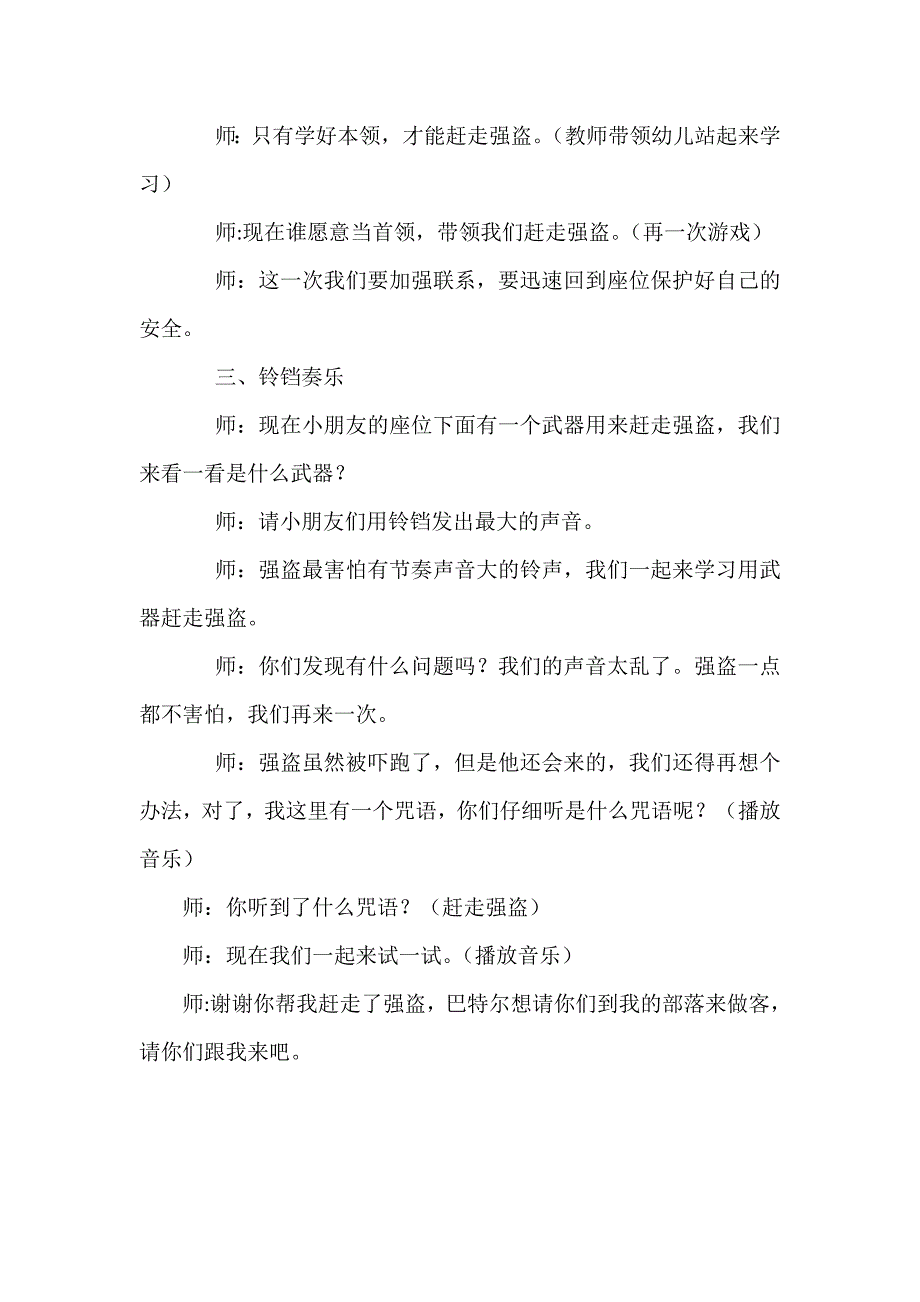 师：只有学好本领，才能赶走强盗。（教师带领幼儿站起来学习）

师:现在谁愿意当首领，带领我们赶走强盗。（再一次游戏）

师：这一次我们要加强联系，要迅速回到座位保护好自己的安全。

三、铃铛奏乐

师：现在小朋友的座位下面有一个武器用来赶走强盗，我们来看一看是什么武器？

师：请小朋友们用铃铛发出最大的声音。

师：强盗最害怕有节奏声音大的铃声，我们一起来学习用武器赶走强盗。

师：你们发现有什么问题吗？我们的声音太乱了。强盗一点都不害怕，我们再来一次。

师：强盗虽然被吓跑了，但是他还会来的，我们还得再想个办法，对了，我这里有一个咒语，你们仔细听是什么咒语呢？（播放音乐）

师：你听到了什么咒语？（赶走强盗）

师：现在我们一起来试一试。（播放音乐）

师:谢谢你帮我赶走了强盗，巴特尔想请你们到我的部落来做客，请你们跟我来吧。